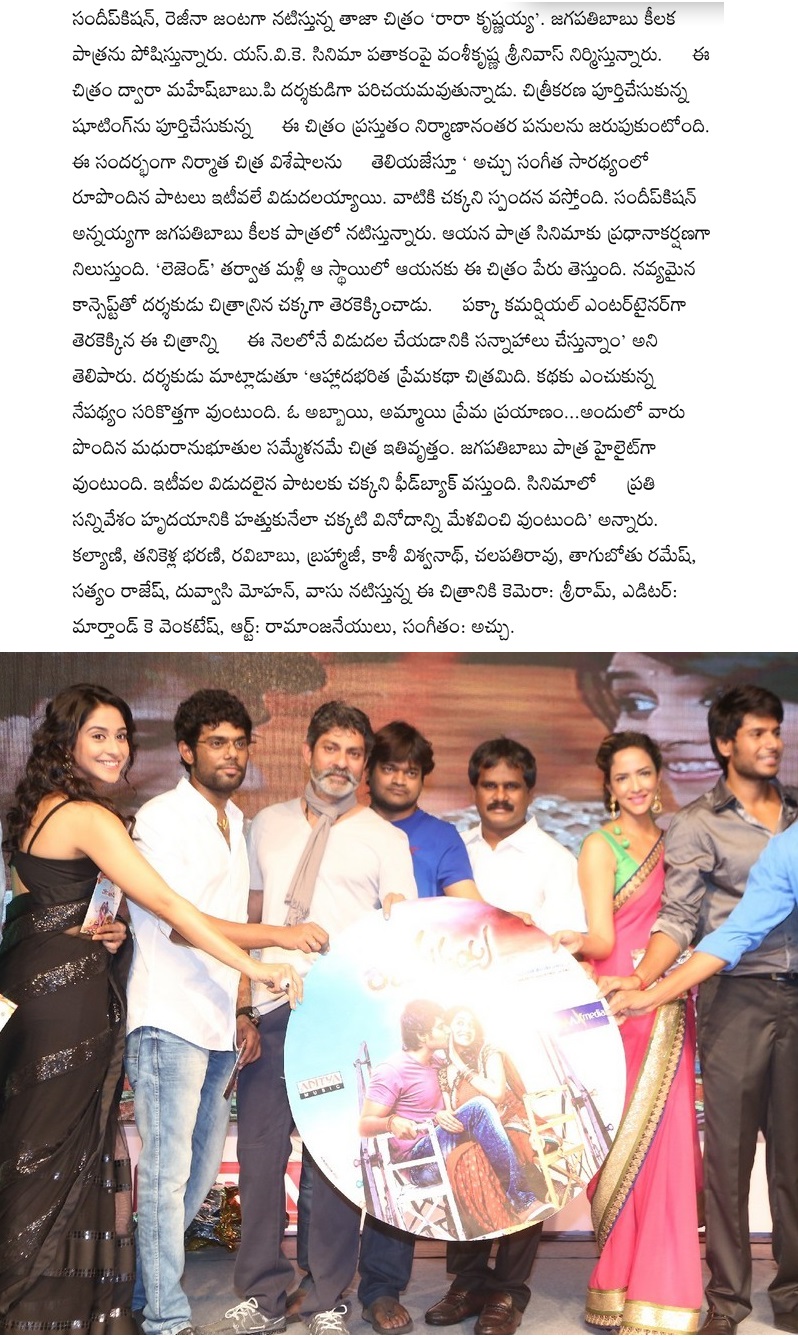 సందీప్‌కిషన్, రెజీనా జంటగా నటిస్తున్న తాజా చిత్రం 'రారా కృష్ణయ్య'. జగపతిబాబు కీలక పాత్రను పోషిస్తున్నారు. యస్.వి.కె. సినిమా పతాకంపై వంశీకృష్ణ శ్రీనివాస్ నిర్మిస్తున్నారు. ఈ చిత్రం ద్వారా మహేష్‌బాబు.పి దర్శకుడిగా పరిచయమవుతున్నాడు. చిత్రీకరణ పూర్తిచేసుకున్న షూటింగ్‌ను పూర్తిచేసుకున్న ఈ చిత్రం ప్రస్తుతం నిర్మాణానంతర పనులను జరుపుకుంటోంది. ఈ సందర్భంగా నిర్మాత చిత్ర విశేషాలను తెలియజేస్తూ ' అచ్చు సంగీత సారథ్యంలో రూపొందిన పాటలు ఇటీవలే విడుదలయ్యాయి. వాటికి చక్కని స్పందన వస్తోంది. సందీప్‌కిషన్ అన్నయ్యగా జగపతిబాబు కీలక పాత్రలో నటిస్తున్నారు. ఆయన పాత్ర సినిమాకు ప్రధానాకర్షణగా నిలుస్తుంది. 'లెజెండ్' తర్వాత మళ్లీ ఆ స్థాయిలో ఆయనకు ఈ చిత్రం పేరు తెస్తుంది. నవ్యమైన కాన్సెప్ట్‌తో దర్శకుడు చిత్రాన్ని చక్కగా తెరకెక్కించాడు. పక్కా కమర్షియల్ ఎంటర్‌టైనర్‌గా తెరకెక్కిన ఈ చిత్రాన్ని ఈ నెలలోనే విడుదల చేయడానికి సన్నాహాలు చేస్తున్నాం' అని తెలిపారు. దర్శకుడు మాట్లాడుతూ 'ఆహ్లాదభరిత ప్రేమకథా చిత్రమిది. కథకు ఎంచుకున్న నేపథ్యం సరికొత్తగా వుంటుంది. ఓ అబ్బాయి, అమ్మాయి ప్రేమ ప్రయాణం...అందులో వారు పొందిన మధురానుభూతుల సమ్మేళనమే చిత్ర ఇతివృత్తం. జగపతిబాబు పాత్ర హైలైట్‌గా వుంటుంది. ఇటీవల విడుదలైన పాటలకు చక్కని ఫీడ్‌బ్యాక్ వస్తుంది. సినిమాలో ప్రతి సన్నివేశం హృదయానికి హత్తుకునేలా చక్కటి వినోదాన్ని మేళవించి వుంటుంది' అన్నారు. కల్యాణి, తనికెళ్ల భరణి, రవిబాబు, బ్రహ్మాజీ, కాశీ విశ్వనాథ్, చలపతిరావు, తాగుబోతు రమేష్, సత్యం రాజేష్, దువ్వాసి మోహన్, వాసు నటిస్తున్న ఈ చిత్రానికి కెమెరా: శ్రీరామ్, ఎడిటర్: మార్తాండ్ కె వెంకటేష్, ఆర్ట్: రామాంజనేయులు, సంగీతం: అచ్చు.

ADITYA MUSIC